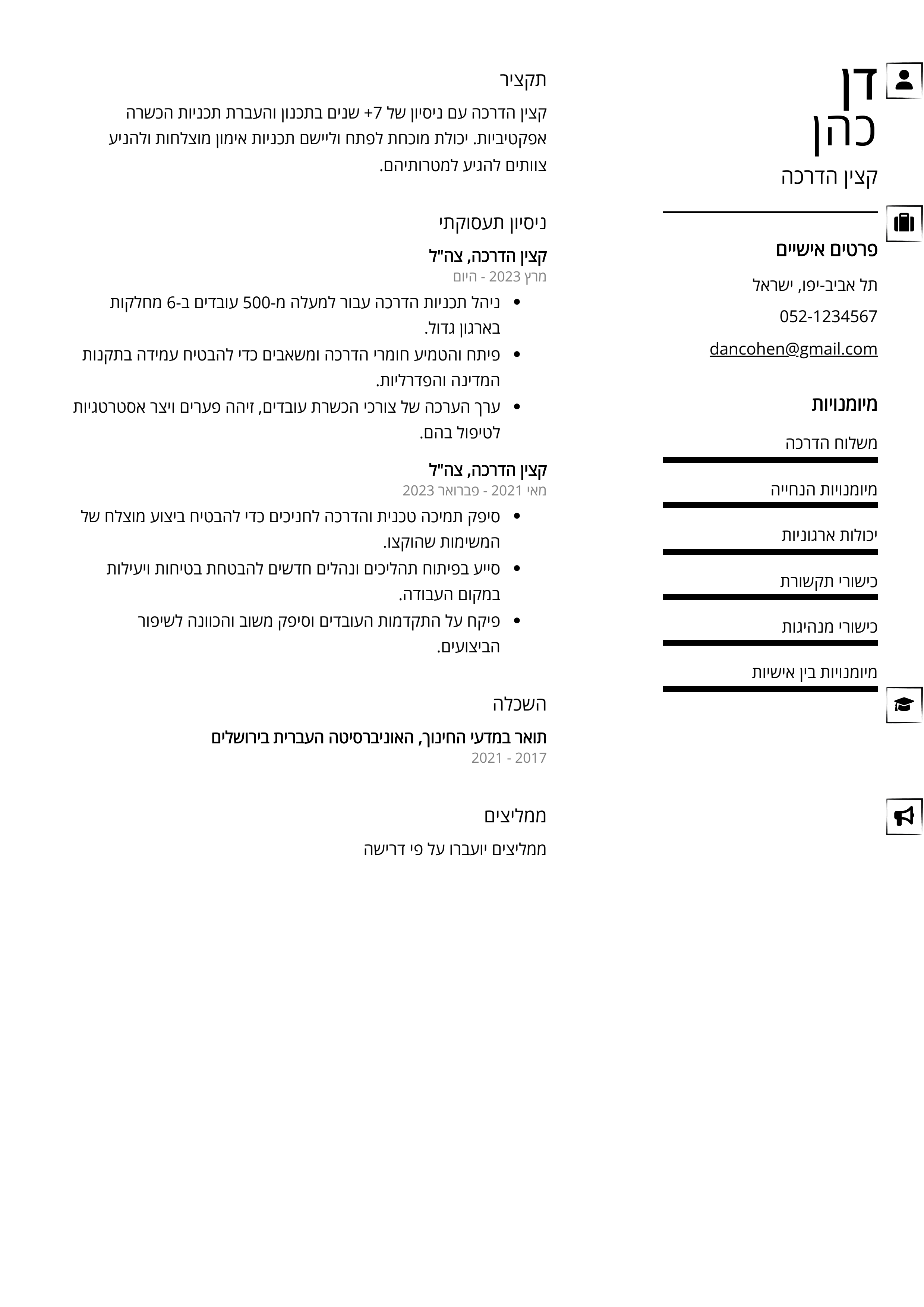 דן
כהן
קצין הדרכה

פרטים אישיים
תל אביב-יפו, ישראל
052-1234567
dancohen@gmail.com

מיומנויות
משלוח הדרכה
מיומנויות הנחייה
יכולות ארגוניות
כישורי תקשורת
כישורי מנהיגות
מיומנויות בין אישיות

תקציר
קצין הדרכה עם ניסיון של 7+ שנים בתכנון והעברת תכניות הכשרה אפקטיביות. יכולת מוכחת לפתח וליישם תכניות אימון מוצלחות ולהניע צוותים להגיע למטרותיהם.

ניסיון תעסוקתי
קצין הדרכה, צה"ל
מרץ 2023 - היום
• ניהל תכניות הדרכה עבור למעלה מ-500 עובדים ב-6 מחלקות בארגון גדול.
• פיתח והטמיע חומרי הדרכה ומשאבים כדי להבטיח עמידה בתקנות המדינה והפדרליות.
• ערך הערכה של צורכי הכשרת עובדים, זיהה פערים ויצר אסטרטגיות לטיפול בהם.

קצין הדרכה, צה"ל
מאי 2021 - פברואר 2023
• סיפק תמיכה טכנית והדרכה לחניכים כדי להבטיח ביצוע מוצלח של המשימות שהוקצו.
• סייע בפיתוח תהליכים ונהלים חדשים להבטחת בטיחות ויעילות במקום העבודה.
• פיקח על התקדמות העובדים וסיפק משוב והכוונה לשיפור הביצועים.

השכלה
תואר במדעי החינוך, האוניברסיטה העברית בירושלים
2017 - 2021

ממליצים
ממליצים יועברו על פי דרישה